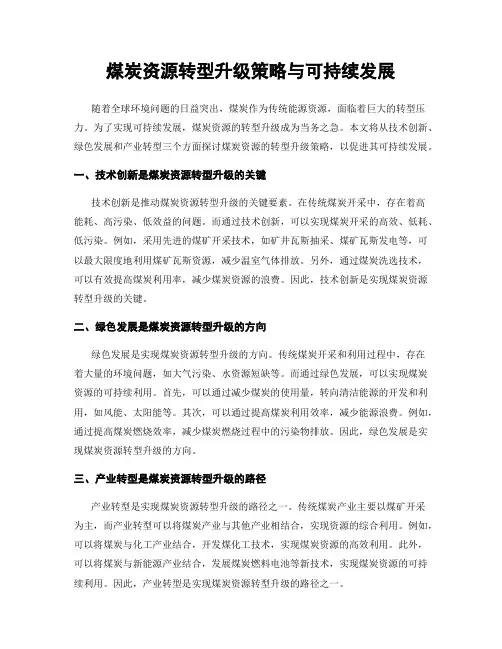 煤炭资源转型升级策略与可持续发展

随着全球环境问题的日益突出，煤炭作为传统能源资源，面临着巨大的转型压力。为了实现可持续发展，煤炭资源的转型升级成为当务之急。本文将从技术创新、绿色发展和产业转型三个方面探讨煤炭资源的转型升级策略，以促进其可持续发展。

一、技术创新是煤炭资源转型升级的关键

技术创新是推动煤炭资源转型升级的关键要素。在传统煤炭开采中，存在着高能耗、高污染、低效益的问题。而通过技术创新，可以实现煤炭开采的高效、低耗、低污染。例如，采用先进的煤矿开采技术，如矿井瓦斯抽采、煤矿瓦斯发电等，可以最大限度地利用煤矿瓦斯资源，减少温室气体排放。另外，通过煤炭洗选技术，可以有效提高煤炭利用率，减少煤炭资源的浪费。因此，技术创新是实现煤炭资源转型升级的关键。

二、绿色发展是煤炭资源转型升级的方向

绿色发展是实现煤炭资源转型升级的方向。传统煤炭开采和利用过程中，存在着大量的环境问题，如大气污染、水资源短缺等。而通过绿色发展，可以实现煤炭资源的可持续利用。首先，可以通过减少煤炭的使用量，转向清洁能源的开发和利用，如风能、太阳能等。其次，可以通过提高煤炭利用效率，减少能源浪费。例如，通过提高煤炭燃烧效率，减少煤炭燃烧过程中的污染物排放。因此，绿色发展是实现煤炭资源转型升级的方向。

三、产业转型是煤炭资源转型升级的路径

产业转型是实现煤炭资源转型升级的路径之一。传统煤炭产业主要以煤矿开采为主，而产业转型可以将煤炭产业与其他产业相结合，实现资源的综合利用。例如，可以将煤炭与化工产业结合，开发煤化工技术，实现煤炭资源的高效利用。此外，可以将煤炭与新能源产业结合，发展煤炭燃料电池等新技术，实现煤炭资源的可持续利用。因此，产业转型是实现煤炭资源转型升级的路径之一。